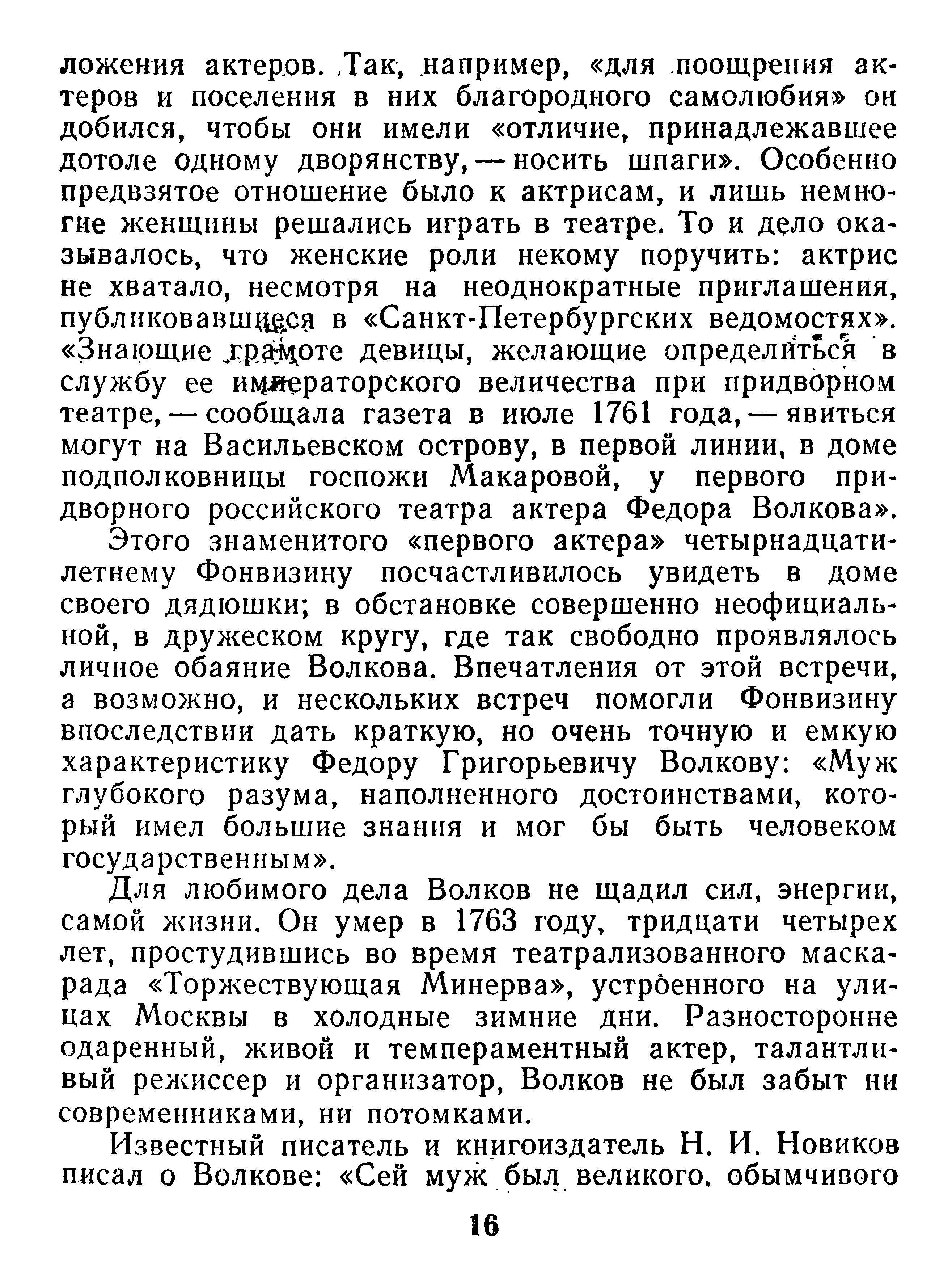 ложения актеров. Так, например, «для поощрения актеров и поселения в них благородного самолюбия» он добился, чтобы они имели «отличие, принадлежавшее дотоле одному дворянству, — носить шпаги». Особенно предвзятое отношение было к актрисам, и лишь немногие женщины решались играть в театре. То и дело оказывалось, что женские роли некому поручить: актрис не хватало, несмотря на неоднократные приглашения, публиковавшиеся в «Санкт-Петербургских ведомостях». «Знающие грамоте девицы, желающие определиться в службу ее императорского величества при придворном театре, — сообщала газета в июле 1761 года, — явиться могут на Васильевском острову, в первой линии, в доме подполковницы госпожи Макаровой, у первого придворного российского театра актера Федора Волкова».

Этого знаменитого «первого актера» четырнадцатилетнему Фонвизину посчастливилось увидеть в доме своего дядюшки; в обстановке совершенно неофициальной, в дружеском кругу, где так свободно проявлялось личное обаяние Волкова. Впечатления от этой встречи, а возможно, и нескольких встреч помогли Фонвизину впоследствии дать краткую, но очень точную и емкую характеристику Федору Григорьевичу Волкову: «Муж глубокого разума, наполненного достоинствами, который имел большие знания и мог бы быть человеком государственным».

Для любимого дела Волков не щадил сил, энергии, самой жизни. Он умер в 1763 году, тридцати четырех лет, простудившись во время театрализованного маскарада «Торжествующая Минерва», устроенного на улицах Москвы в холодные зимние дни. Разносторонне одаренный, живой и темпераментный актер, талантливый режиссер и организатор, Волков не был забыт ни современниками, ни потомками.

Известный писатель и книгоиздатель Н. И. Новиков писал о Волкове: «Сей муж был великого, обымчивого

16